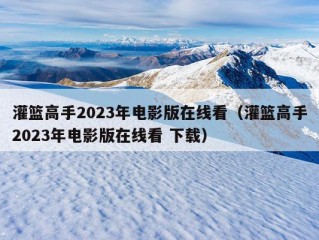 灌篮高手2023年电影版在线看（灌篮高手2023年电影版在线看 下载）